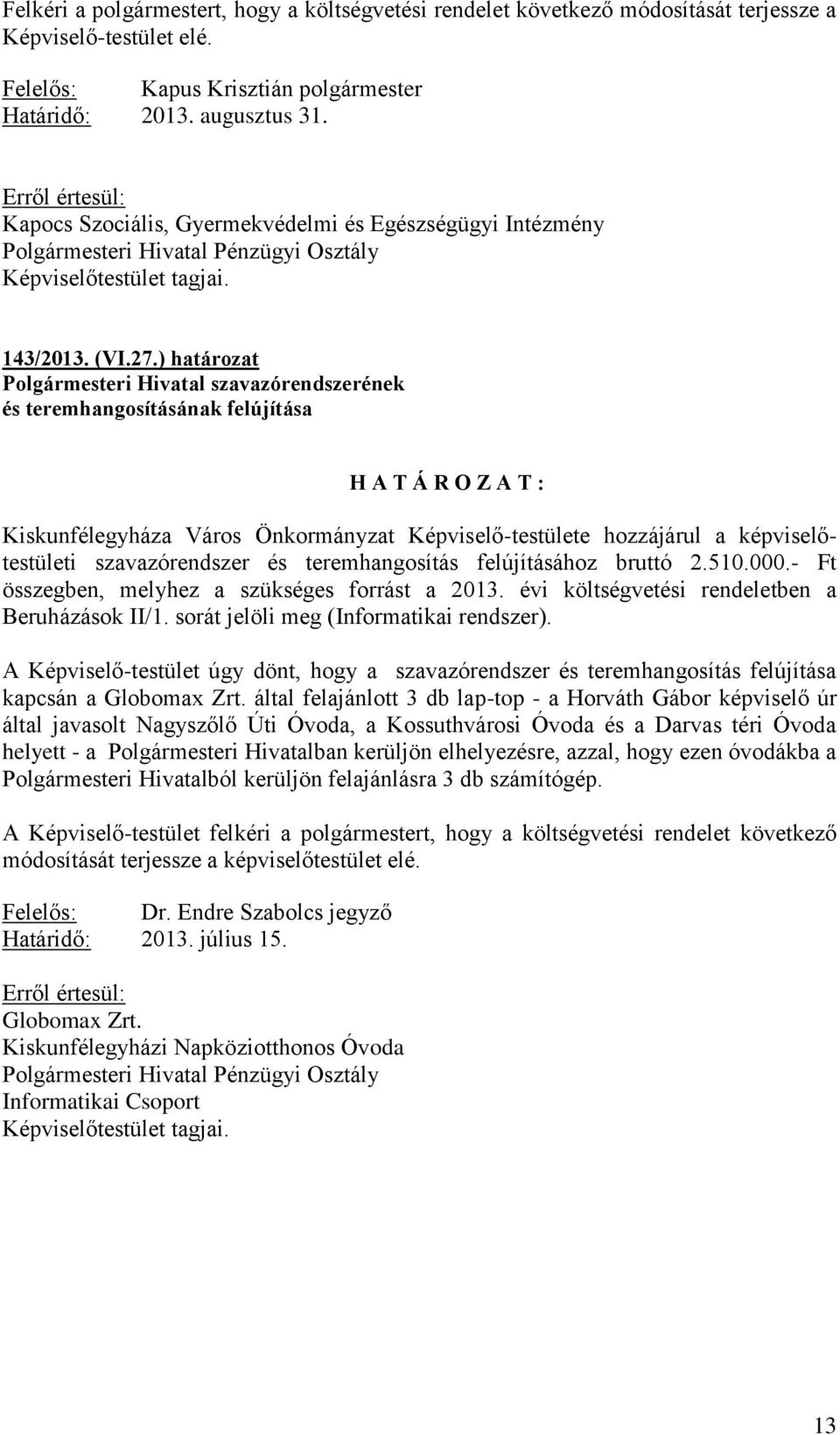 Felkéri a polgármestert, hogy a költségvetési rendelet következő módosítását terjessze a Képviselő-testület elé.

Felelős: Kapus Krisztián polgármester
Határidő: 2013. augusztus 31.

Erről értesül:
Kapocs Szociális, Gyermekvédelmi és Egészségügyi Intézmény
Polgármesteri Hivatal Pénzügyi Osztály
Képviselőtestület tagjai.

143/2013. (VI.27.) határozat
Polgármesteri Hivatal szavazórendszerének és teremhangosításának felújítása

H A T Á R O Z A T :

Kiskunfélegyháza Város Önkormányzat Képviselő-testülete hozzájárul a képviselőtestületi szavazórendszer és teremhangosítás felújításához bruttó 2.510.000.- Ft összegben, melyhez a szükséges forrást a 2013. évi költségvetési rendeletben a Beruházások II/1. sorát jelöli meg (Informatikai rendszer).

A Képviselő-testület úgy dönt, hogy a szavazórendszer és teremhangosítás felújítása kapcsán a Globomax Zrt. által felajánlott 3 db lap-top - a Horváth Gábor képviselő úr által javasolt Nagyszőlő Úti Óvoda, a Kossuthvárosi Óvoda és a Darvas téri Óvoda helyett - a Polgármesteri Hivatalban kerüljön elhelyezésre, azzal, hogy ezen óvodákba a Polgármesteri Hivatalból kerüljön felajánlásra 3 db számítógép.

A Képviselő-testület felkéri a polgármestert, hogy a költségvetési rendelet következő módosítását terjessze a képviselőtestület elé.

Felelős: Dr. Endre Szabolcs jegyző
Határidő: 2013. július 15.

Erről értesül:
Globomax Zrt.
Kiskunfélegyházi Napköziotthonos Óvoda
Polgármesteri Hivatal Pénzügyi Osztály
Informatikai Csoport
Képviselőtestület tagjai.

13